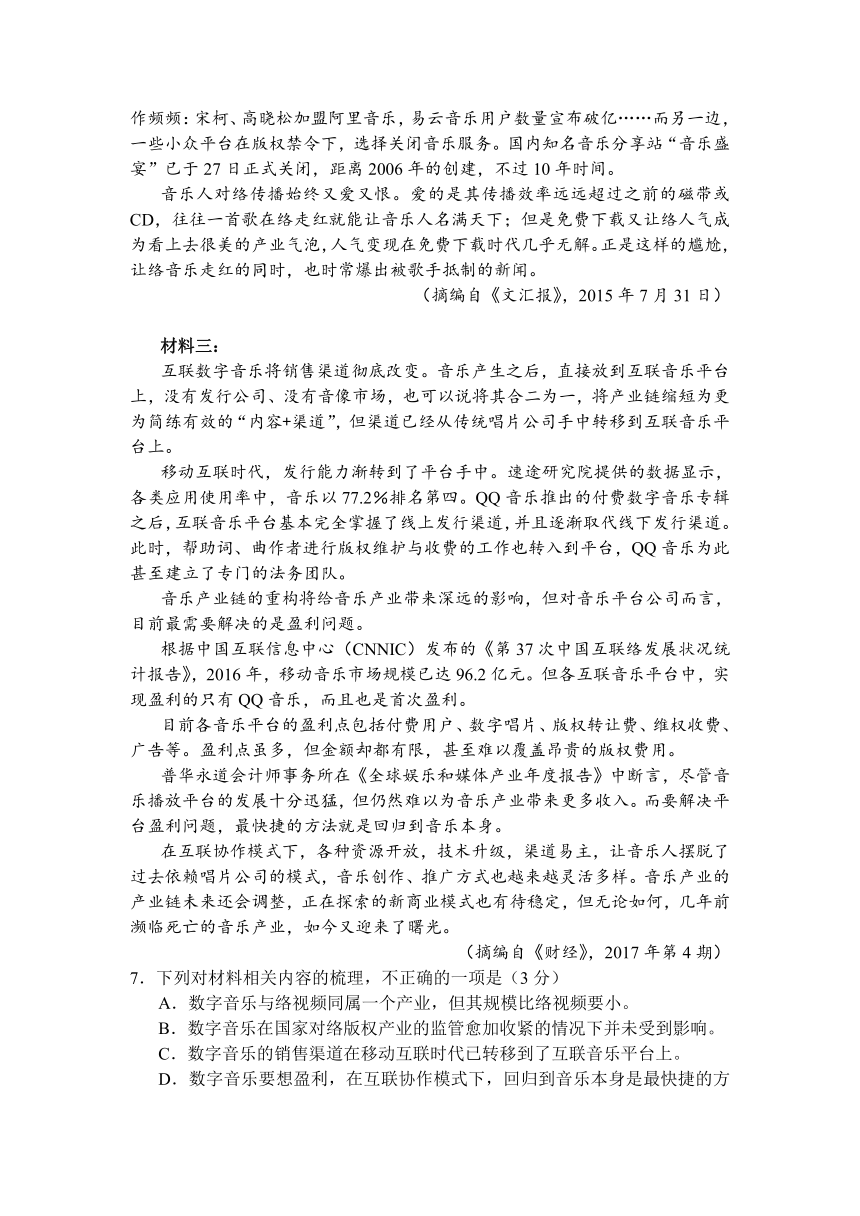 作频频：宋柯、高晓松加盟阿里音乐，易云音乐用户数量宣布破亿……而另一边，一些小众平台在版权禁令下，选择关闭音乐服务。国内知名音乐分享站“音乐盛宴”已于27日正式关闭，距离2006年的创建，不过10年时间。

音乐人对络传播始终又爱又恨。爱的是其传播效率远远超过之前的磁带或CD，往往一首歌在络走红就能让音乐人名满天下；但是免费下载又让络人气成为看上去很美的产业气泡，人气变现在免费下载时代几乎无解。正是这样的尴尬，让络音乐走红的同时，也时常爆出被歌手抵制的新闻。

（摘编自《文汇报》，2015年7月31日）

材料三：

互联数字音乐将销售渠道彻底改变。音乐产生之后，直接放到互联音乐平台上，没有发行公司、没有音像市场，也可以说将其合二为一，将产业链缩短为更为简练有效的“内容+渠道”，但渠道已经从传统唱片公司手中转移到互联音乐平台上。

移动互联时代，发行能力渐转到了平台手中。速途研究院提供的数据显示，各类应用使用率中，音乐以77.2%排名第四。QQ音乐推出的付费数字音乐专辑之后，互联音乐平台基本完全掌握了线上发行渠道，并且逐渐取代线下发行渠道。此时，帮助词、曲作者进行版权维护与收费的工作也转入到平台，QQ音乐为此甚至建立了专门的法务团队。

音乐产业链的重构将给音乐产业带来深远的影响，但对音乐平台公司而言，目前最需要解决的是盈利问题。

根据中国互联信息中心（CNNIC）发布的《第37次中国互联络发展状况统计报告》，2016年，移动音乐市场规模已达96.2亿元。但各互联音乐平台中，实现盈利的只有QQ音乐，而且也是首次盈利。

目前各音乐平台的盈利点包括付费用户、数字唱片、版权转让费、维权收费、广告等。盈利点虽多，但金额却都有限，甚至难以覆盖昂贵的版权费用。

普华永道会计师事务所在《全球娱乐和媒体产业年度报告》中断言，尽管音乐播放平台的发展十分迅猛，但仍然难以为音乐产业带来更多收入。而要解决平台盈利问题，最快捷的方法就是回归到音乐本身。

在互联协作模式下，各种资源开放，技术升级，渠道易主，让音乐人摆脱了过去依赖唱片公司的模式，音乐创作、推广方式也越来越灵活多样。音乐产业的产业链未来还会调整，正在探索的新商业模式也有待稳定，但无论如何，几年前濒临死亡的音乐产业，如今又迎来了曙光。

（摘编自《财经》，2017年第4期）

7．下列对材料相关内容的梳理，不正确的一项是（3分）

A．数字音乐与络视频同属一个产业，但其规模比络视频要小。

B．数字音乐在国家对络版权产业的监管愈加收紧的情况下并未受到影响。

C．数字音乐的销售渠道在移动互联时代已转移到了互联音乐平台上。

D．数字音乐要想盈利，在互联协作模式下，回归到音乐本身是最快捷的方